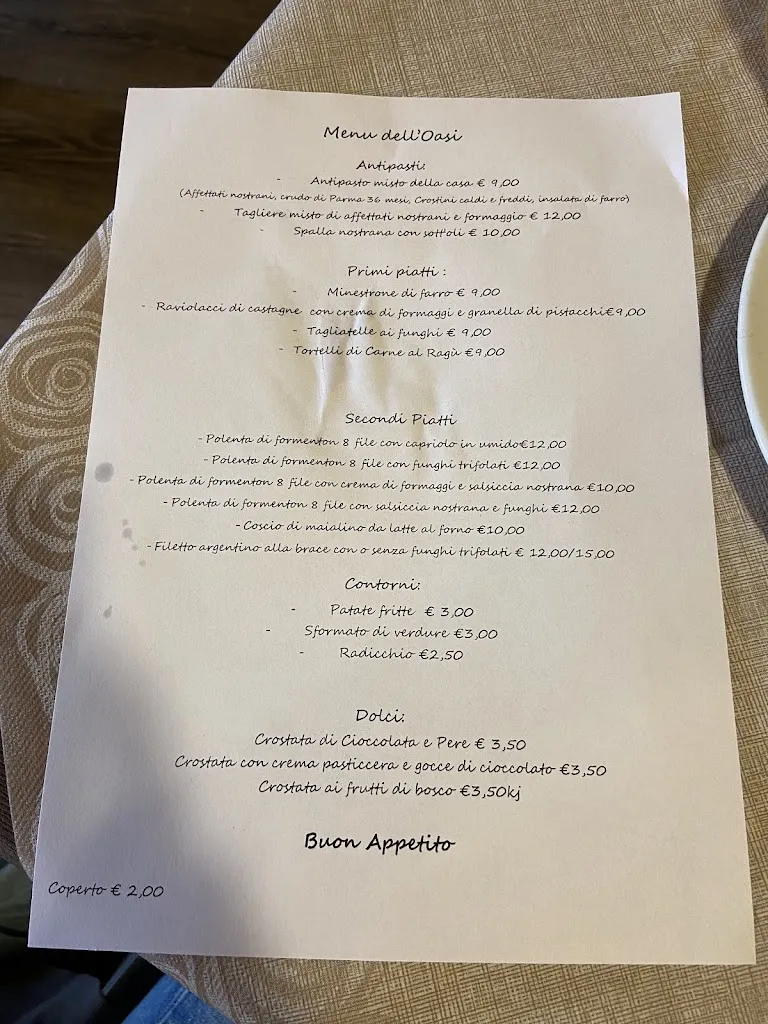 Menu dell'Oasi

Antipasti:
- Antipasto misto della casa € 9,00
(Affettati nostrani, crudo di Parma 36 mesi, Crostini caldi e freddi, insalata di farro)
- Tagliere misto di affettati nostrani e formaggio € 12,00
- Spalla nostrana con sott'oli € 10,00

Primi piatti :
- Minestrone di farro € 9,00
- Raviolacci di castagne con crema di formaggi e granella di pistacchi€9,00
- Tagliatelle ai funghi € 9,00
- Tortelli di Carne al Ragù €9,00

Secondi Piatti
- Polenta di formenton 8 file con capriolo in umido€12,00
- Polenta di formenton 8 file con funghi trifolati €12,00
- Polenta di formenton 8 file con crema di formaggi e salsiccia nostrana €10,00
- Polenta di formenton 8 file con salsiccia nostrana e funghi €12,00
- Coscio di maialino da latte al forno €10,00
- Filetto argentino alla brace con o senza funghi trifolati € 12,00/15,00

Contorni:
- Patate fritte € 3,00
- Sformato di verdure €3,00
- Radicchio €2,50

Dolci:
Crostata di Cioccolata e Pere € 3,50
Crostata con crema pasticcera e gocce di cioccolato €3,50
Crostata ai frutti di bosco €3,50kj

Buon Appetito

Coperto € 2,00